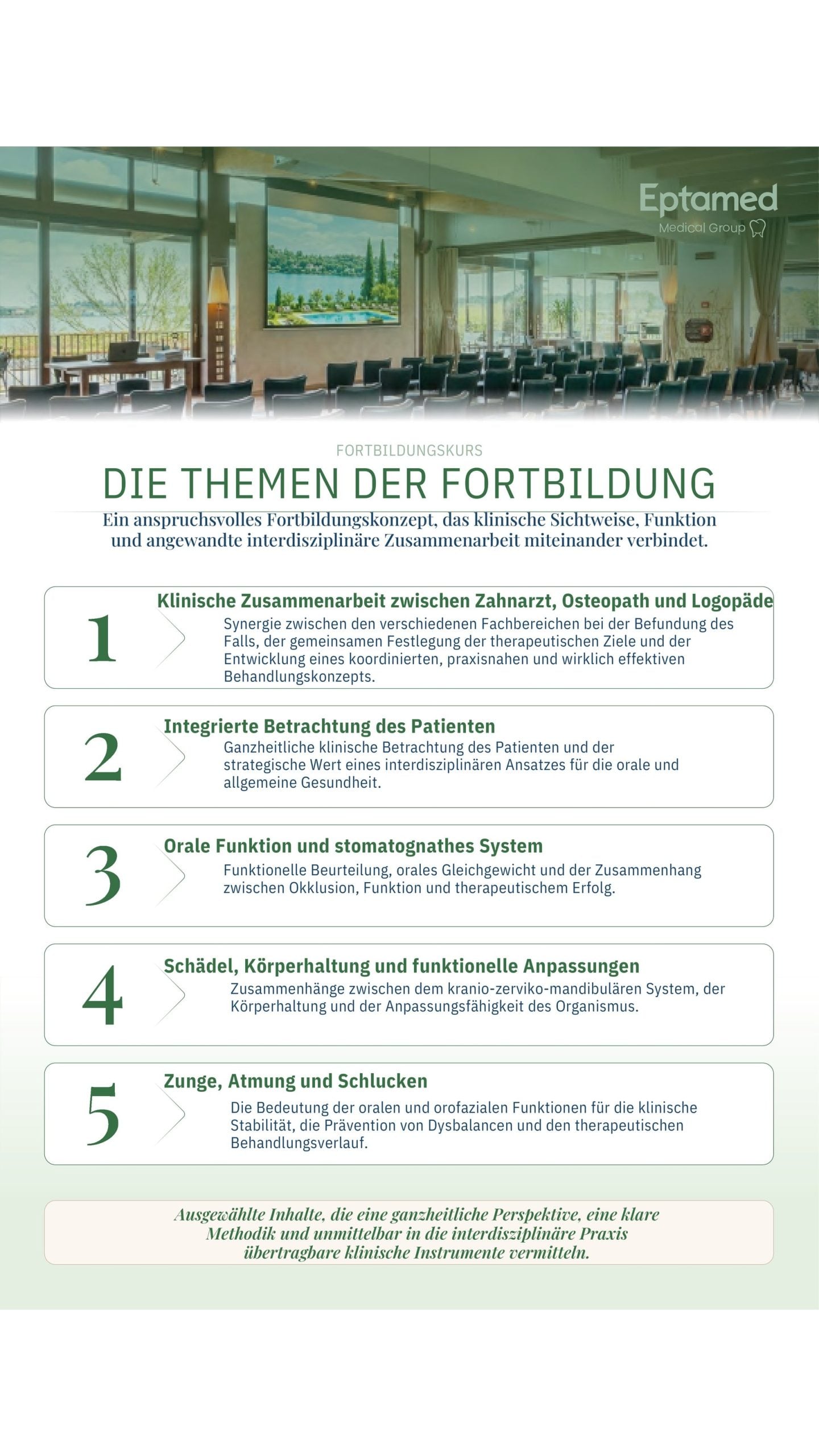 Eptamed
Medical Group

FORTBILDUNGSKURS

DIE THEMEN DER FORTBILDUNG

Ein anspruchsvolles Fortbildungskonzept, das klinische Sichtweise, Funktion und angewandte interdisziplinäre Zusammenarbeit miteinander verbindet.

1
Klinische Zusammenarbeit zwischen Zahnarzt, Osteopath und Logopäde
Synergie zwischen den verschiedenen Fachbereichen bei der Befundung des Falls, der gemeinsamen Festlegung der therapeutischen Ziele und der Entwicklung eines koordinierten, praxisnahen und wirklich effektiven Behandlungskonzepts.

2
Integrierte Betrachtung des Patienten
Ganzheitliche klinische Betrachtung des Patienten und der strategische Wert eines interdisziplinären Ansatzes für die orale und allgemeine Gesundheit.

3
Orale Funktion und stomatognathes System
Funktionelle Beurteilung, orales Gleichgewicht und der Zusammenhang zwischen Okklusion, Funktion und therapeutischem Erfolg.

4
Schädel, Körperhaltung und funktionelle Anpassungen
Zusammenhänge zwischen dem kranio-zerviko-mandibulären System, der Körperhaltung und der Anpassungsfähigkeit des Organismus.

5
Zunge, Atmung und Schlucken
Die Bedeutung der oralen und orofazialen Funktionen für die klinische Stabilität, die Prävention von Dysbalancen und den therapeutischen Behandlungsverlauf.

Ausgewählte Inhalte, die eine ganzheitliche Perspektive, eine klare Methodik und unmittelbar in die interdisziplinäre Praxis übertragbare klinische Instrumente vermitteln.